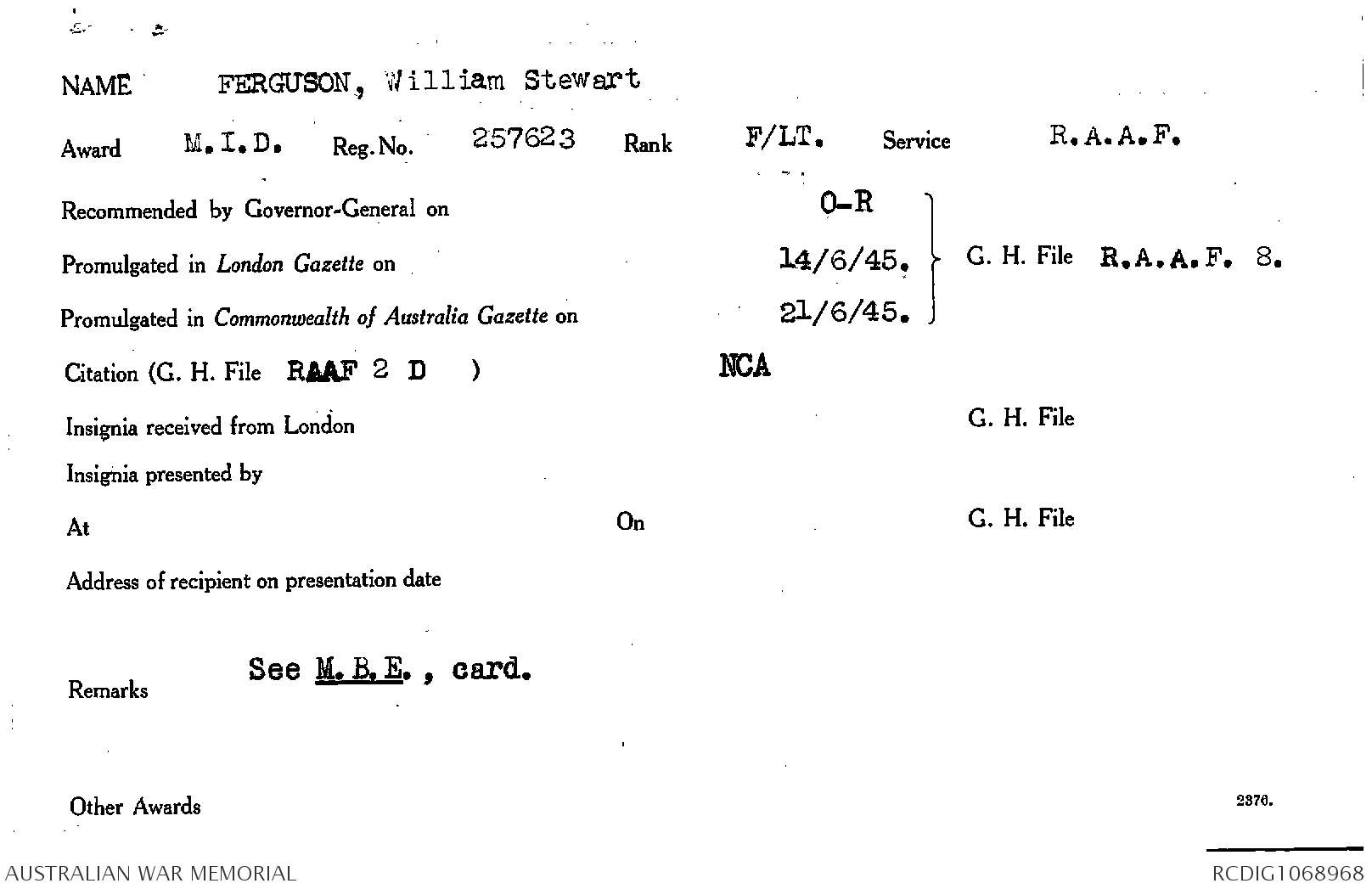 NAME FERGUSON, William Stewart

Award M.I.D. Reg. No. 257623 Rank F/LT. Service R.A.A.F.

Recommended by Governor-General on O-R

Promulgated in London Gazette on 14/6/45.

Promulgated in Commonwealth of Australia Gazette on 21/6/45.

G. H. File R.A.A.F. 8.

Citation (G. H. File RAAF 2 D ) NCA

Insignia received from London G. H. File

Insignia presented by

At On G. H. File

Address of recipient on presentation date

Remarks See M.B.E., card.

Other Awards

2376.

AUSTRALIAN WAR MEMORIAL

RCDIG1068968